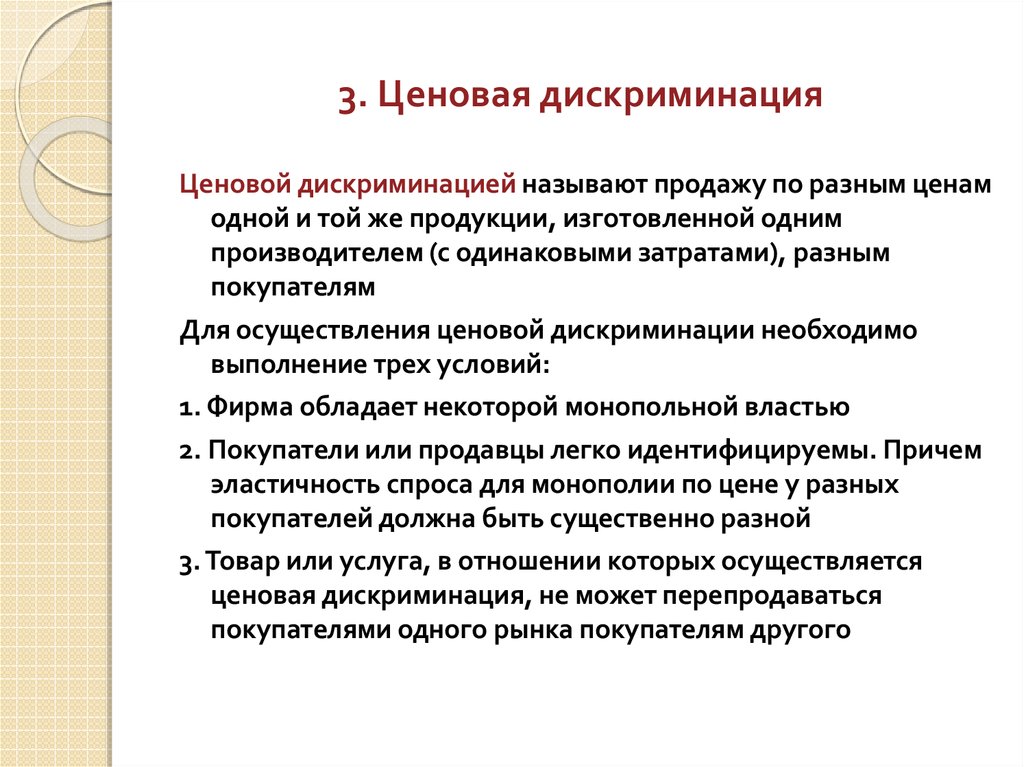 3. Ценовая дискриминация

Ценовой дискриминацией называют продажу по разным ценам одной и той же продукции, изготовленной одним производителем (с одинаковыми затратами), разным покупателям

Для осуществления ценовой дискриминации необходимо выполнение трех условий:

1. Фирма обладает некоторой монопольной властью

2. Покупатели или продавцы легко идентифицируемы. Причем эластичность спроса для монополии по цене у разных покупателей должна быть существенно разной

3. Товар или услуга, в отношении которых осуществляется ценовая дискриминация, не может перепродаваться покупателями одного рынка покупателям другого